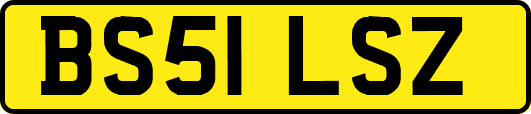 BS51 LSZ